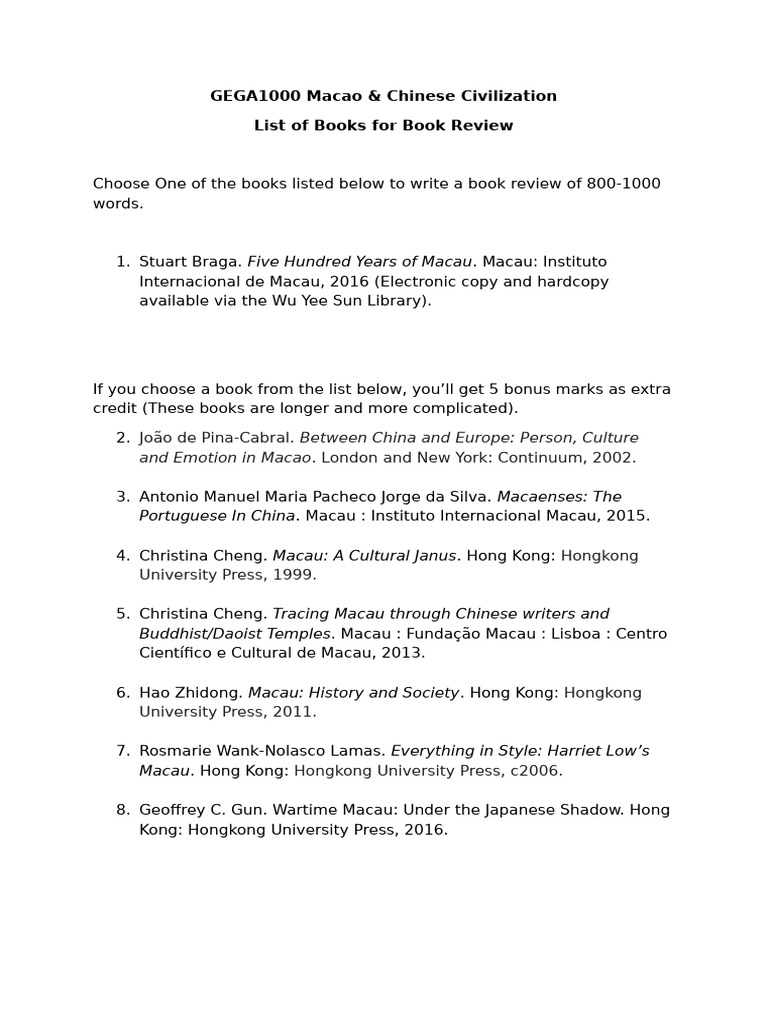 GEGA1000 Macao & Chinese Civilization

List of Books for Book Review

Choose One of the books listed below to write a book review of 800-1000 words.

1. Stuart Braga. Five Hundred Years of Macau. Macau: Instituto Internacional de Macau, 2016 (Electronic copy and hardcopy available via the Wu Yee Sun Library).

If you choose a book from the list below, you'll get 5 bonus marks as extra credit (These books are longer and more complicated).

2. João de Pina-Cabral. Between China and Europe: Person, Culture and Emotion in Macao. London and New York: Continuum, 2002.

3. Antonio Manuel Maria Pacheco Jorge da Silva. Macaenses: The Portuguese In China. Macau : Instituto Internacional Macau, 2015.

4. Christina Cheng. Macau: A Cultural Janus. Hong Kong: Hongkong University Press, 1999.

5. Christina Cheng. Tracing Macau through Chinese writers and Buddhist/Daoist Temples. Macau : Fundação Macau : Lisboa : Centro Científico e Cultural de Macau, 2013.

6. Hao Zhidong. Macau: History and Society. Hong Kong: Hongkong University Press, 2011.

7. Rosmarie Wank-Nolasco Lamas. Everything in Style: Harriet Low's Macau. Hong Kong: Hongkong University Press, c2006.

8. Geoffrey C. Gun. Wartime Macau: Under the Japanese Shadow. Hong Kong: Hongkong University Press, 2016.